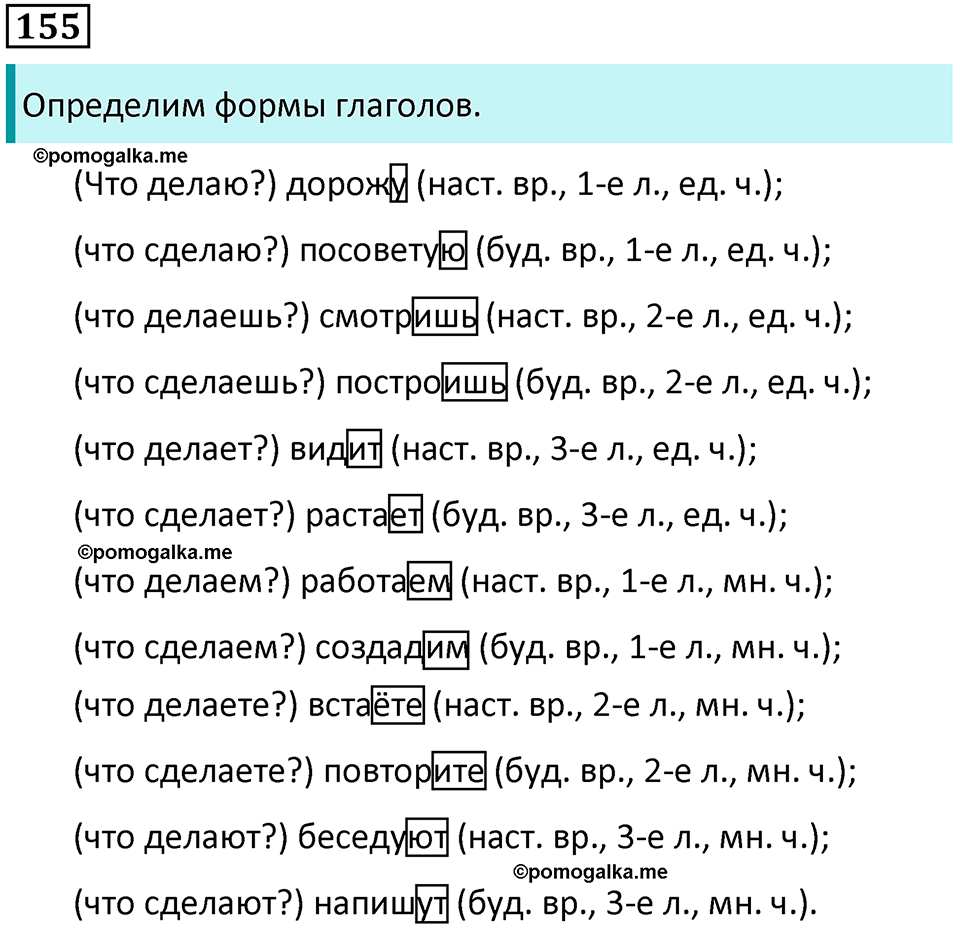 155

Определим формы глаголов.

©pomogalka.me

(Что делаю?) дорожу (наст. вр., 1-е л., ед. ч.);

(что сделаю?) посоветую (буд. вр., 1-е л., ед. ч.);

(что делаешь?) смотришь (наст. вр., 2-е л., ед. ч.);

(что сделаешь?) построишь (буд. вр., 2-е л., ед. ч.);

(что делает?) видит (наст. вр., 3-е л., ед. ч.);

(что сделает?) растает (буд. вр., 3-е л., ед. ч.);

©pomogalka.me

(что делаем?) работаем (наст. вр., 1-е л., мн. ч.);

(что сделаем?) создадим (буд. вр., 1-е л., мн. ч.);

(что делаете?) встаёте (наст. вр., 2-е л., мн. ч.);

(что сделаете?) повторите (буд. вр., 2-е л., мн. ч.);

(что делают?) беседуют (наст. вр., 3-е л., мн. ч.);

©pomogalka.me

(что сделают?) напишут (буд. вр., 3-е л., мн. ч.).